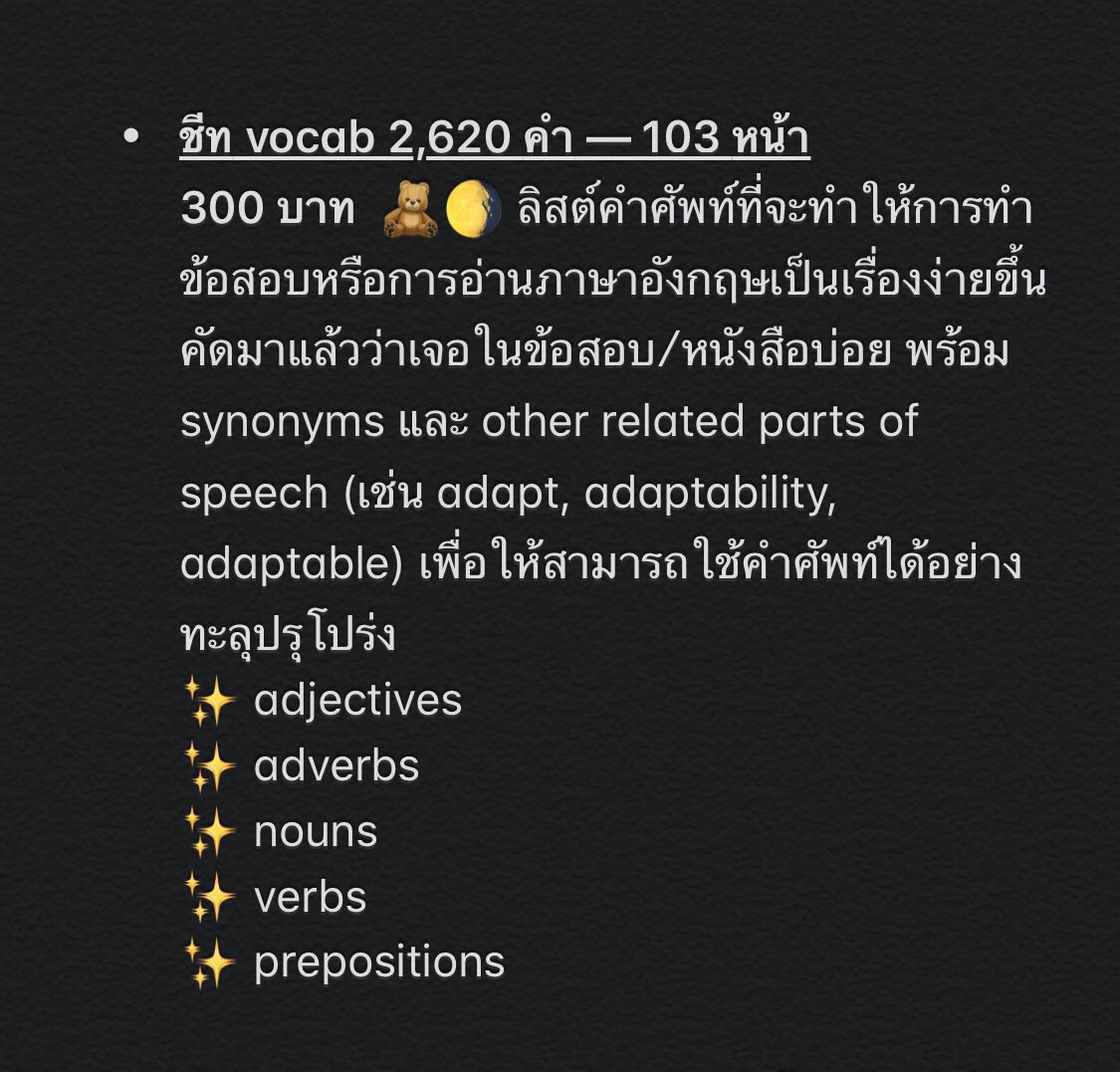 • ชีท vocab 2,620 คำ — 103 หน้า
300 บาท 🧸🌖 ลิสต์คำศัพท์ที่จะทำให้การทำข้อสอบหรือการอ่านภาษาอังกฤษเป็นเรื่องง่ายขึ้น คัดมาแล้วว่าเจอในข้อสอบ/หนังสือบ่อย พร้อม synonyms และ other related parts of speech (เช่น adapt, adaptability, adaptable) เพื่อให้สามารถใช้คำศัพท์ได้อย่างทะลุปรุโปร่ง
✨ adjectives
✨ adverbs
✨ nouns
✨ verbs
✨ prepositions